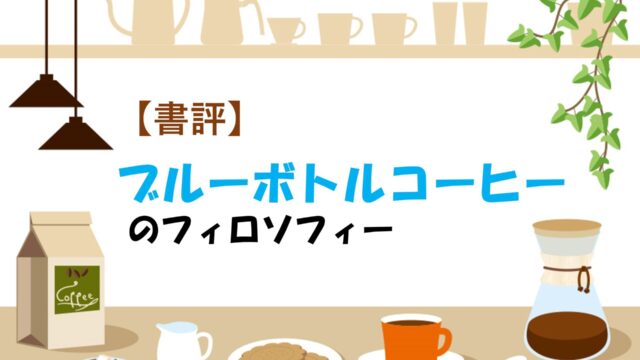 【書評】

ブルーボトルコーヒー

のフィロソフィー

Coffee